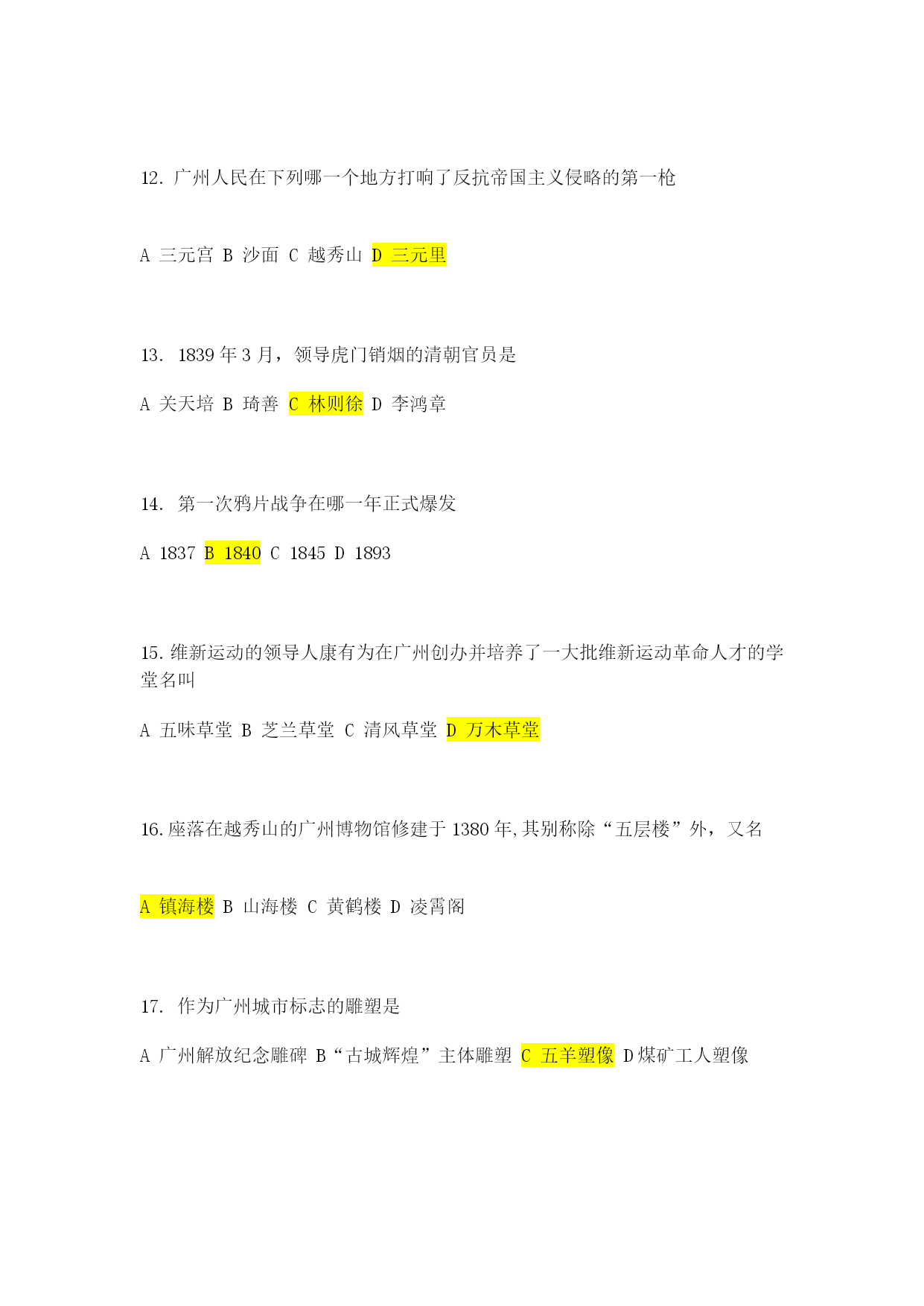 12. 广州人民在下列哪一个地方打响了反抗帝国主义侵略的第一枪

A 三元宫 B 沙面 C 越秀山 D 三元里

13. 1839 年 3 月，领导虎门销烟的清朝官员是

A 关天培 B 琦善 C 林则徐 D 李鸿章

14. 第一次鸦片战争在哪一年正式爆发

A 1837 B 1840 C 1845 D 1893

15. 维新运动的领导人康有为在广州创办并培养了一大批维新运动革命人才的学堂名叫

A 五味草堂 B 芝兰草堂 C 清风草堂 D 万木草堂

16. 座落在越秀山的广州博物馆修建于 1380 年，其别称除“五层楼”外，又名

A 镇海楼 B 山海楼 C 黄鹤楼 D 凌霄阁

17. 作为广州城市标志的雕塑是

A 广州解放纪念雕碑 B“古城辉煌”主体雕塑 C 五羊塑像 D 煤矿工人塑像